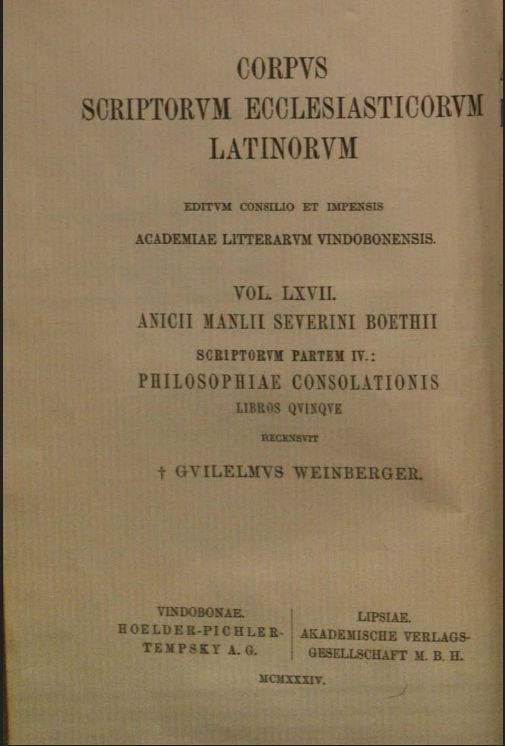 CORPVS
SCRIPTORVM ECCLESIASTICORVM
LATINORVM

EDITVM CONSILIO ET IMPENSIS
ACADEMIAE LITTERARVM VINDOBONENSIS.

VOL. LXVII.
ANICII MANLII SEVERINI BOETHII
SCRIPTORVM PARTEM IV.:
PHILOSOPHIAE CONSOLATIONIS
LIBROS QVINQVE
RECENSVIT
† GVILELMVS WEINBERGER.

VINDOBONAE.
HOELDER-PICHLER-TEMPSKY A. G.

LIPSIAE.
AKADEMISCHE VERLAGSGESELLSCHAFT M. B. H.

MCMXXXIV.